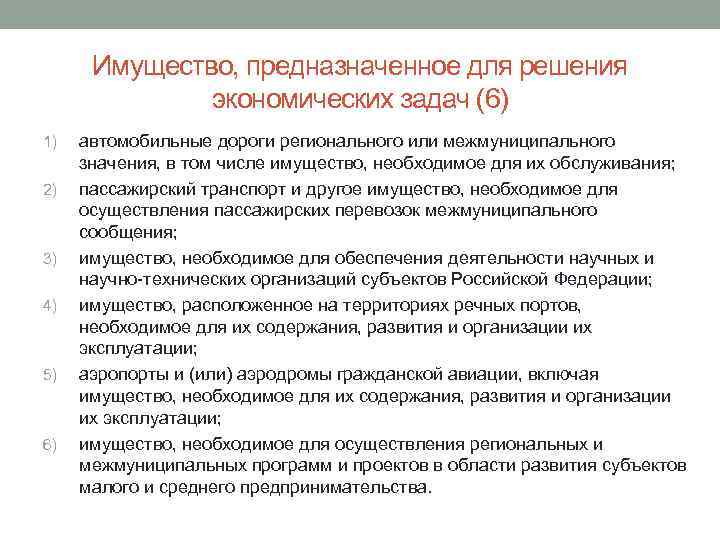 Имущество, предназначенное для решения экономических задач (6)

1) автомобильные дороги регионального или межмуниципального значения, в том числе имущество, необходимое для их обслуживания;

2) пассажирский транспорт и другое имущество, необходимое для осуществления пассажирских перевозок межмуниципального сообщения;

3) имущество, необходимое для обеспечения деятельности научных и научно-технических организаций субъектов Российской Федерации;

4) имущество, расположенное на территориях речных портов, необходимое для их содержания, развития и организации их эксплуатации;

5) аэропорты и (или) аэродромы гражданской авиации, включая имущество, необходимое для их содержания, развития и организации их эксплуатации;

6) имущество, необходимое для осуществления региональных и межмуниципальных программ и проектов в области развития субъектов малого и среднего предпринимательства.